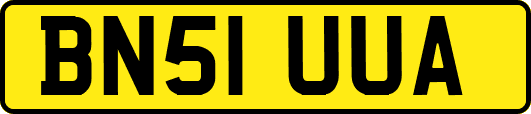 BN51 UUA